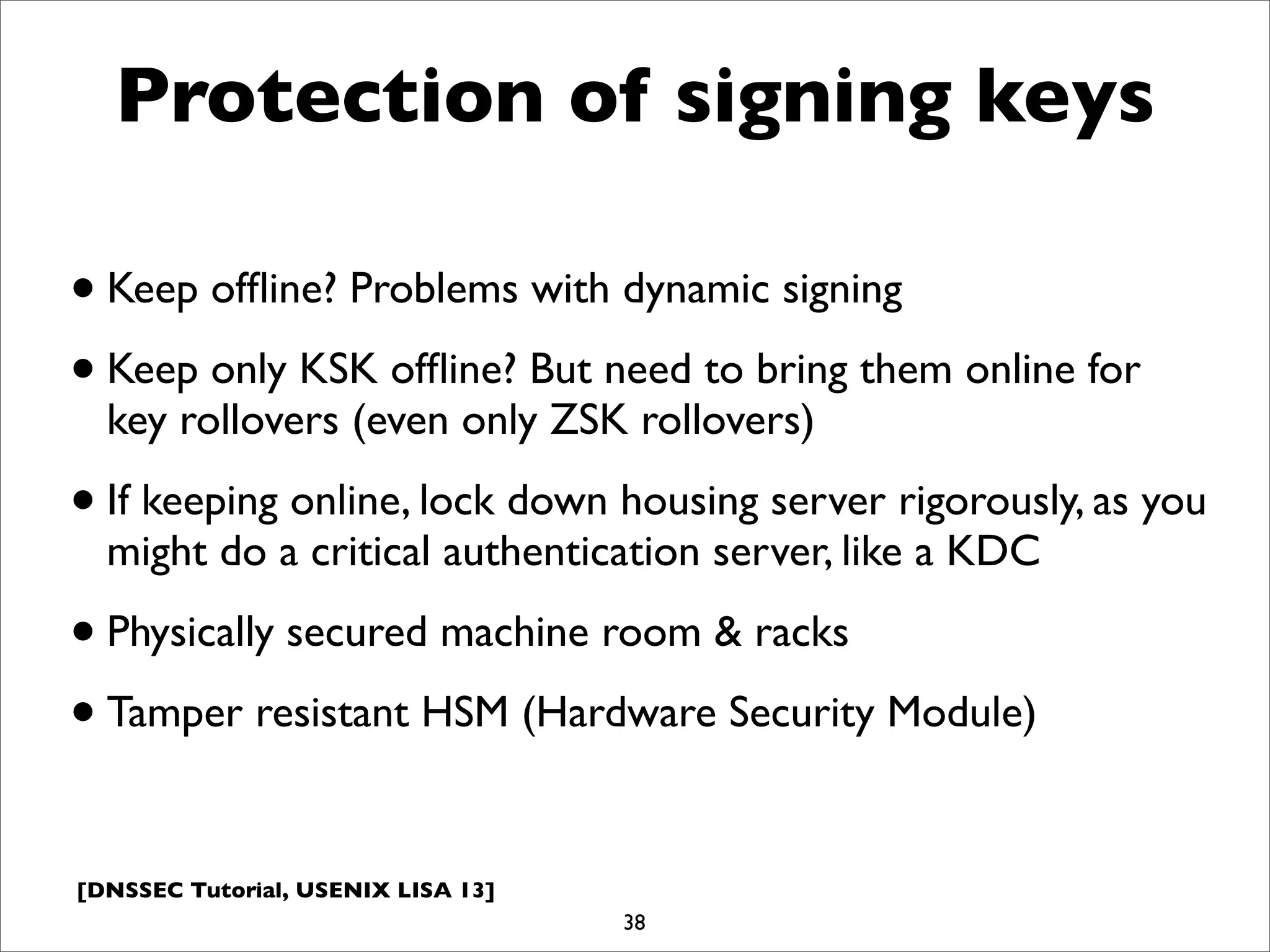 Protection of signing keys

• Keep offline? Problems with dynamic signing

• Keep only KSK offline? But need to bring them online for key rollovers (even only ZSK rollovers)

• If keeping online, lock down housing server rigorously, as you might do a critical authentication server, like a KDC

• Physically secured machine room & racks

• Tamper resistant HSM (Hardware Security Module)

[DNSSEC Tutorial, USENIX LISA 13]

38